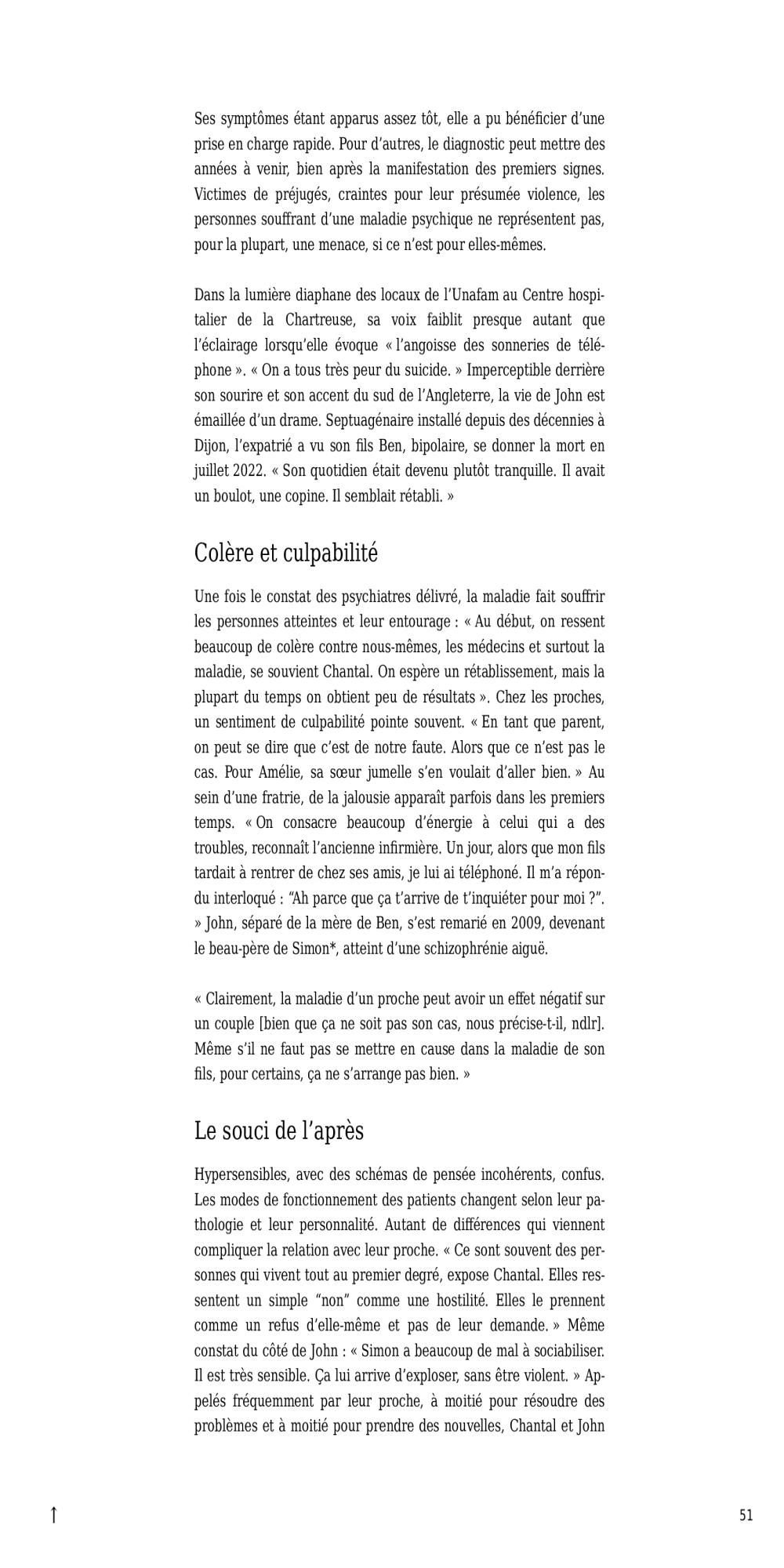 Ses symptômes étant apparus assez tôt, elle a pu bénéficier d'une prise en charge rapide. Pour d'autres, le diagnostic peut mettre des années à venir, bien après la manifestation des premiers signes. Victimes de préjugés, craintes pour leur présumée violence, les personnes souffrant d'une maladie psychique ne représentent pas, pour la plupart, une menace, si ce n'est pour elles-mêmes.

Dans la lumière diaphane des locaux de l'Unafam au Centre hospitalier de la Chartreuse, sa voix faiblit presque autant que l'éclairage lorsqu'elle évoque « l'angoisse des sonneries de téléphone ». « On a tous très peur du suicide. » Imperceptible derrière son sourire et son accent du sud de l'Angleterre, la vie de John est émaillée d'un drame. Septuagénaire installé depuis des décennies à Dijon, l'expatrié a vu son fils Ben, bipolaire, se donner la mort en juillet 2022. « Son quotidien était devenu plutôt tranquille. Il avait un boulot, une copine. Il semblait rétabli. »

Colère et culpabilité

Une fois le constat des psychiatres délivré, la maladie fait souffrir les personnes atteintes et leur entourage : « Au début, on ressent beaucoup de colère contre nous-mêmes, les médecins et surtout la maladie, se souvient Chantal. On espère un rétablissement, mais la plupart du temps on obtient peu de résultats ». Chez les proches, un sentiment de culpabilité pointe souvent. « En tant que parent, on peut se dire que c'est de notre faute. Alors que ce n'est pas le cas. Pour Amélie, sa sœur jumelle s'en voulait d'aller bien. » Au sein d'une fratrie, de la jalousie apparaît parfois dans les premiers temps. « On consacre beaucoup d'énergie à celui qui a des troubles, reconnaît l'ancienne infirmière. Un jour, alors que mon fils tardait à rentrer de chez ses amis, je lui ai téléphoné. Il m'a répondu interloqué : "Ah parce que ça t'arrive de t'inquiéter pour moi ?". » John, séparé de la mère de Ben, s'est remarié en 2009, devenant le beau-père de Simon*, atteint d'une schizophrénie aiguë.

« Clairement, la maladie d'un proche peut avoir un effet négatif sur un couple [bien que ça ne soit pas son cas, nous précise-t-il, ndlr]. Même s'il ne faut pas se mettre en cause dans la maladie de son fils, pour certains, ça ne s'arrange pas bien. »

Le souci de l'après

Hypersensibles, avec des schémas de pensée incohérents, confus. Les modes de fonctionnement des patients changent selon leur pathologie et leur personnalité. Autant de différences qui viennent compliquer la relation avec leur proche. « Ce sont souvent des personnes qui vivent tout au premier degré, expose Chantal. Elles ressentent un simple "non" comme une hostilité. Elles le prennent comme un refus d'elle-même et pas de leur demande. » Même constat du côté de John : « Simon a beaucoup de mal à sociabiliser. Il est très sensible. Ça lui arrive d'exploser, sans être violent. » Appelés fréquemment par leur proche, à moitié pour résoudre des problèmes et à moitié pour prendre des nouvelles, Chantal et John

↑

51